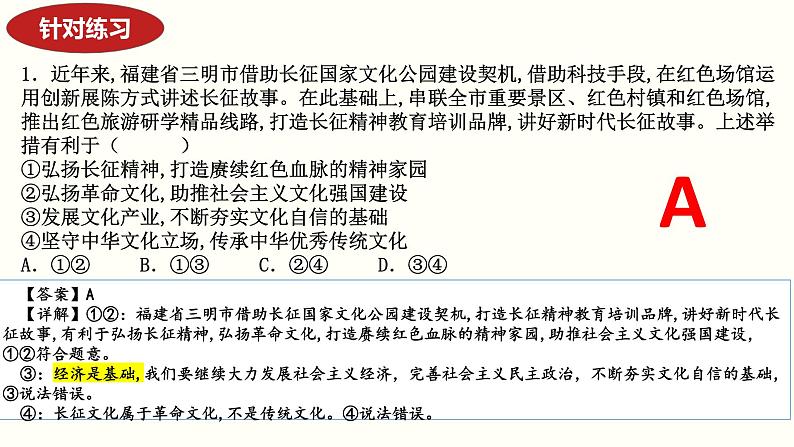 针对练习

1．近年来，福建省三明市借助长征国家文化公园建设契机，借助科技手段，在红色场馆运用创新展陈方式讲述长征故事。在此基础上，串联全市重要景区、红色村镇和红色场馆，推出红色旅游研学精品线路，打造长征精神教育培训品牌，讲好新时代长征故事。上述举措有利于（　　　）

①弘扬长征精神，打造赓续红色血脉的精神家园
②弘扬革命文化，助推社会主义文化强国建设
③发展文化产业，不断夯实文化自信的基础
④坚守中华文化立场，传承中华优秀传统文化

A．①②　　B．①③　　C．②④　　D．③④

A

【答案】A
【详解】①②：福建省三明市借助长征国家文化公园建设契机，打造长征精神教育培训品牌，讲好新时代长征故事，有利于弘扬长征精神，弘扬革命文化，打造赓续红色血脉的精神家园，助推社会主义文化强国建设，①②符合题意。
③：经济是基础，我们要继续大力发展社会主义经济，完善社会主义民主政治，不断夯实文化自信的基础，③说法错误。
④：长征文化属于革命文化，不是传统文化。④说法错误。